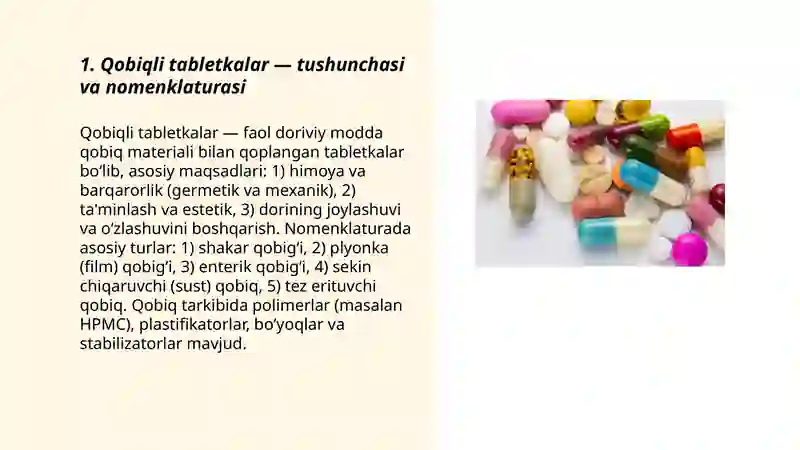 1. Qobiqli tabletkalar — tushunchasi va nomenklaturasi

Qobiqli tabletkalar — faol doriviy modda qobiq materiali bilan qoplangan tabletkalar bo‘lib, asosiy maqsadlari: 1) himoya va barqarorlik (germetik va mexanik), 2) ta'minlash va estetik, 3) dorining joylashuvi va o‘zlashuvini boshqarish. Nomenklaturada asosiy turlar: 1) shakar qobig‘i, 2) plyonka (film) qobig‘i, 3) enterik qobig‘i, 4) sekin chiqaruvchi (sust) qobiq, 5) tez erituvchi qobiq. Qobiq tarkibida polimerlar (masalan HPMC), plastifikatorlar, bo‘yoqlar va stabilizatorlar mavjud.